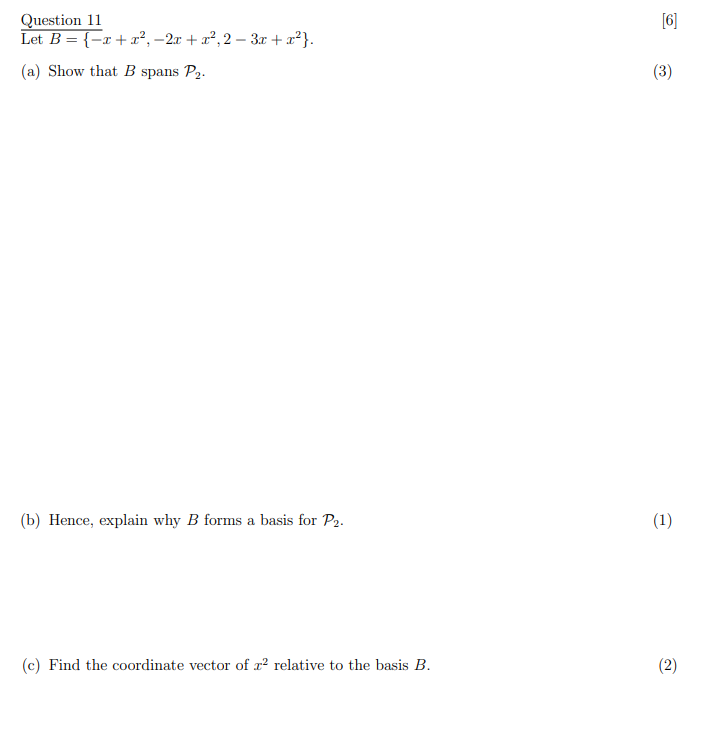 Question 11
[6]
Let $B = \{-x + x^2, -2x + x^2, 2 - 3x + x^2\}$.

(a) Show that $B$ spans $\mathcal{P}_2$. (3)

(b) Hence, explain why $B$ forms a basis for $\mathcal{P}_2$. (1)

(c) Find the coordinate vector of $x^2$ relative to the basis $B$. (2)